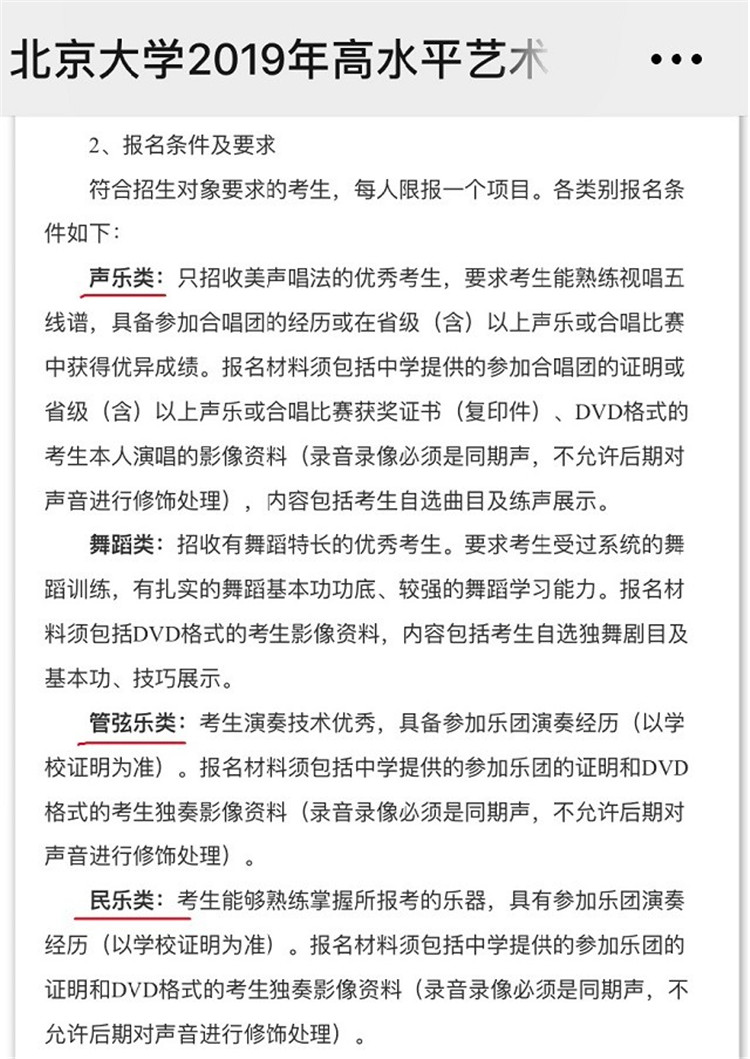 北京大学2019年高水平艺术

•••

2、报名条件及要求

符合招生对象要求的考生，每人限报一个项目。各类别报名条件如下：

声乐类：只招收美声唱法的优秀考生，要求考生能熟练视唱五线谱，具备参加合唱团的经历或在省级（含）以上声乐或合唱比赛中获得优异成绩。报名材料须包括中学提供的参加合唱团的证明或省级（含）以上声乐或合唱比赛获奖证书（复印件）、DVD格式的考生本人演唱的影像资料（录音录像必须是同期声，不允许后期对声音进行修饰处理），内容包括考生自选曲目及练声展示。

舞蹈类：招收有舞蹈特长的优秀考生。要求考生受过系统的舞蹈训练，有扎实的舞蹈基本功功底、较强的舞蹈学习能力。报名材料须包括DVD格式的考生影像资料，内容包括考生自选独舞剧目及基本功、技巧展示。

管弦乐类：考生演奏技术优秀，具备参加乐团演奏经历（以学校证明为准）。报名材料须包括中学提供的参加乐团的证明和DVD格式的考生独奏影像资料（录音录像必须是同期声，不允许后期对声音进行修饰处理）。

民乐类：考生能够熟练掌握所报考的乐器，具有参加乐团演奏经历（以学校证明为准）。报名材料须包括中学提供的参加乐团的证明和DVD格式的考生独奏影像资料（录音录像必须是同期声，不允许后期对声音进行修饰处理）。